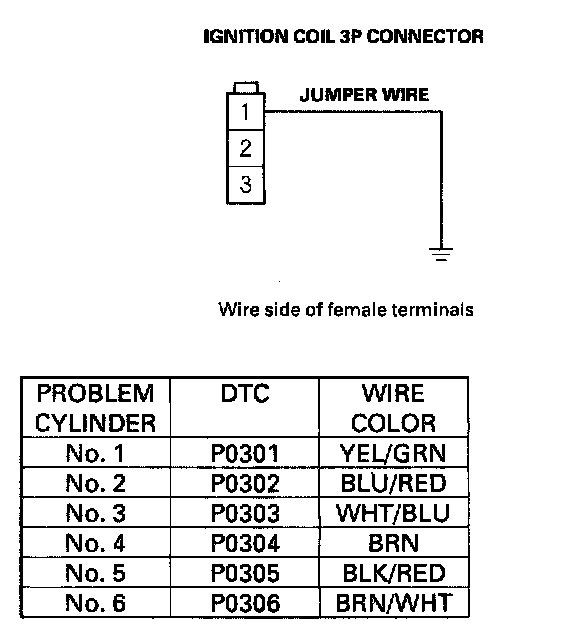 IGNITION COIL 3P CONNECTOR

JUMPER WIRE

1
2
3

Wire side of female terminals

| PROBLEM CYLINDER | DTC | WIRE COLOR |
|---|---|---|
| No. 1 | P0301 | YEL/GRN |
| No. 2 | P0302 | BLU/RED |
| No. 3 | P0303 | WHT/BLU |
| No. 4 | P0304 | BRN |
| No. 5 | P0305 | BLK/RED |
| No. 6 | P0306 | BRN/WHT |